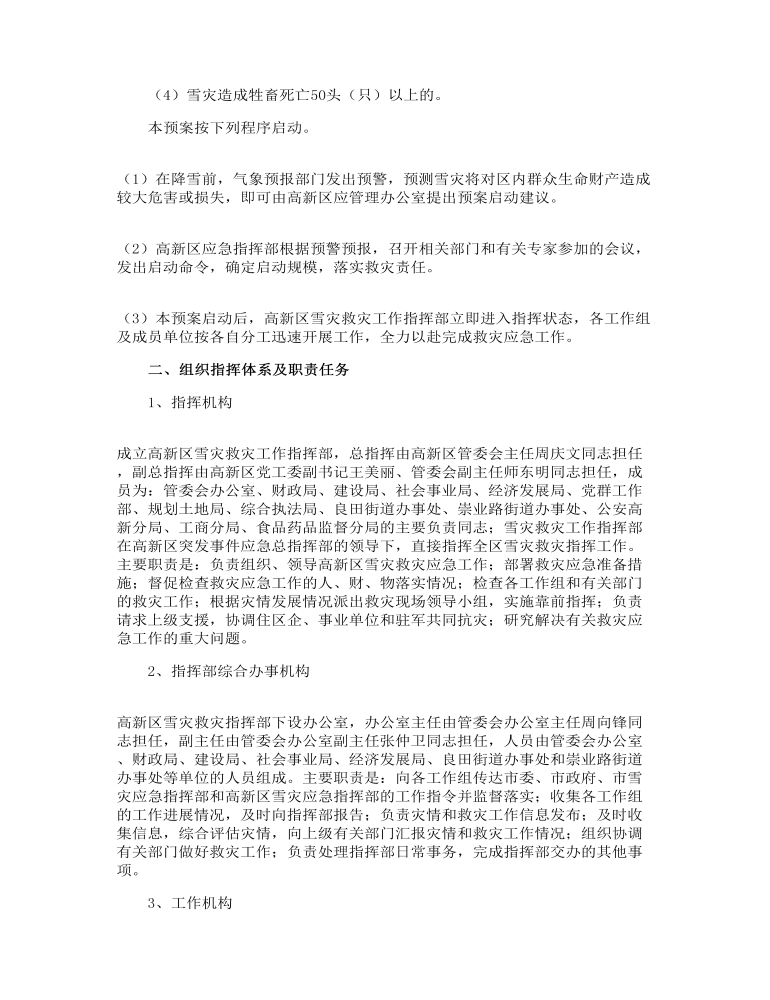 （4）雪灾造成牲畜死亡50头（只）以上的。

本预案按下列程序启动。

（1）在降雪前，气象预报部门发出预警，预测雪灾将对区内群众生命财产造成较大危害或损失，即可由高新区应管理办公室提出预案启动建议。

（2）高新区应急指挥部根据预警预报，召开相关部门和有关专家参加的会议，发出启动命令，确定启动规模，落实救灾责任。

（3）本预案启动后，高新区雪灾救灾工作指挥部立即进入指挥状态，各工作组及成员单位按各自分工迅速开展工作，全力以赴完成救灾应急工作。

二、组织指挥体系及职责任务

1、指挥机构

成立高新区雪灾救灾工作指挥部，总指挥由高新区管委会主任周庆文同志担任，副总指挥由高新区党工委副书记王美丽、管委会副主任师东明同志担任，成员为：管委会办公室、财政局、建设局、社会事业局、经济发展局、党群工作部、规划土地局、综合执法局、良田街道办事处、崇业路街道办事处、公安高新分局、工商分局、食品药品监督分局的主要负责同志；雪灾救灾工作指挥部在高新区突发事件应急总指挥部的领导下，直接指挥全区雪灾救灾指挥工作。主要职责是：负责组织、领导高新区雪灾救灾应急工作；部署救灾应急准备措施；督促检查救灾应急工作的人、财、物落实情况；检查各工作组和有关部门的救灾工作；根据灾情发展情况派出救灾现场领导小组，实施靠前指挥；负责请求上级支援，协调住区企、事业单位和驻军共同抗灾；研究解决有关救灾应急工作的重大问题。

2、指挥部综合办事机构

高新区雪灾救灾指挥部下设办公室，办公室主任由管委会办公室主任周向锋同志担任，副主任由管委会办公室副主任张仲卫同志担任，人员由管委会办公室、财政局、建设局、社会事业局、经济发展局、良田街道办事处和崇业路街道办事处等单位的人员组成。主要职责是：向各工作组传达市委、市政府、市雪灾应急指挥部和高新区雪灾应急指挥部的工作指令并监督落实；收集各工作组的工作进展情况，及时向指挥部报告；负责灾情和救灾工作信息发布；及时收集信息，综合评估灾情，向上级有关部门汇报灾情和救灾工作情况；组织协调有关部门做好救灾工作；负责处理指挥部日常事务，完成指挥部交办的其他事项。

3、工作机构